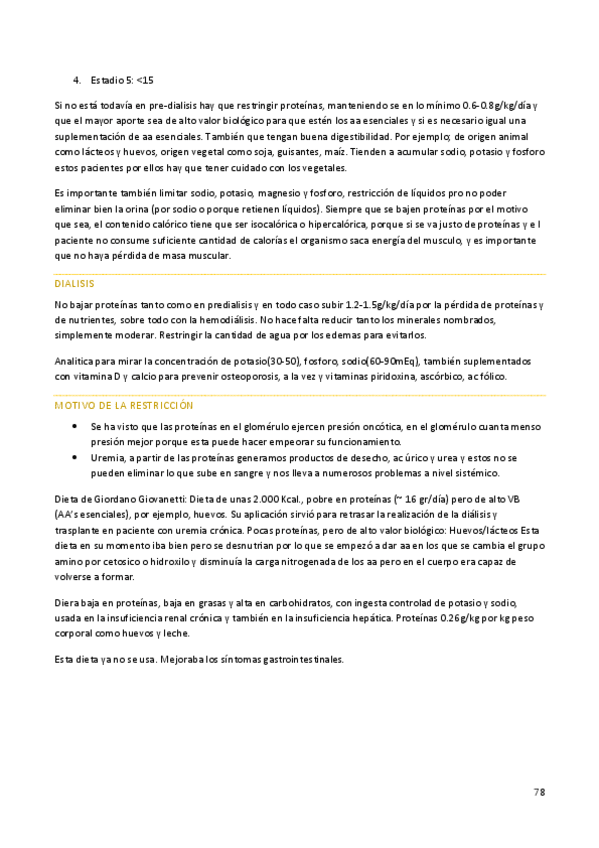 4. Estadio 5: <15

Si no está todavía en pre-dialisis hay que restringir proteínas, manteniendo se en lo mínimo 0.6-0.8g/kg/día y que el mayor aporte sea de alto valor biológico para que estén los aa esenciales y si es necesario igual una suplementación de aa esenciales. También que tengan buena digestibilidad. Por ejemplo; de origen animal como lácteos y huevos, origen vegetal como soja, guisantes, maíz. Tienden a acumular sodio, potasio y fosforo estos pacientes por ellos hay que tener cuidado con los vegetales.

Es importante también limitar sodio, potasio, magnesio y fosforo, restricción de líquidos pro no poder eliminar bien la orina (por sodio o porque retienen líquidos). Siempre que se bajen proteínas por el motivo que sea, el contenido calórico tiene que ser isocalórica o hipercalórica, porque si se va justo de proteínas y el paciente no consume suficiente cantidad de calorías el organismo saca energía del musculo, y es importante que no haya pérdida de masa muscular.

DIALISIS

No bajar proteínas tanto como en predialisis y en todo caso subir 1.2-1.5g/kg/día por la pérdida de proteínas y de nutrientes, sobre todo con la hemodiálisis. No hace falta reducir tanto los minerales nombrados, simplemente moderar. Restringir la cantidad de agua por los edemas para evitarlos.

Analitica para mirar la concentración de potasio(30-50), fosforo, sodio(60-90mEq), también suplementados con vitamina D y calcio para prevenir osteoporosis, a la vez y vitaminas piridoxina, ascórbico, ac fólico.

MOTIVO DE LA RESTRICCIÓN

• Se ha visto que las proteínas en el glomérulo ejercen presión oncótica, en el glomérulo cuanta menso presión mejor porque esta puede hacer empeorar su funcionamiento.
• Uremia, a partir de las proteínas generamos productos de desecho, ac úrico y urea y estos no se pueden eliminar lo que sube en sangre y nos lleva a numerosos problemas a nivel sistémico.

Dieta de Giordano Giovanetti: Dieta de unas 2.000 Kcal., pobre en proteínas (~ 16 gr/día) pero de alto VB (AA's esenciales), por ejemplo, huevos. Su aplicación sirvió para retrasar la realización de la diálisis y trasplante en paciente con uremia crónica. Pocas proteínas, pero de alto valor biológico: Huevos/lácteos Esta dieta en su momento iba bien pero se desnutrian por lo que se empezó a dar aa en los que se cambia el grupo amino por cetosico o hidroxilo y disminuía la carga nitrogenada de los aa pero en el cuerpo era capaz de volverse a formar.

Diera baja en proteínas, baja en grasas y alta en carbohidratos, con ingesta controlad de potasio y sodio, usada en la insuficiencia renal crónica y también en la insuficiencia hepática. Proteínas 0.26g/kg por kg peso corporal como huevos y leche.

Esta dieta ya no se usa. Mejoraba los síntomas gastrointestinales.

78